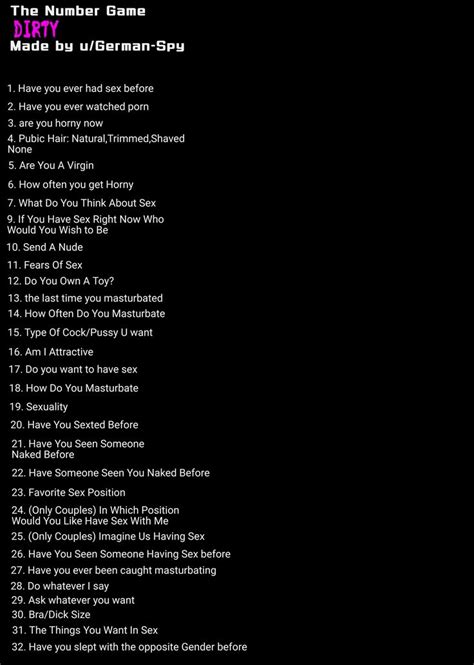 The Number Game
DIRTY
Made by u/German-Spy

1. Have you ever had sex before
2. Have you ever watched porn
3. are you horny now
4. Pubic Hair: Natural,Trimmed,Shaved None
5. Are You A Virgin
6. How often you get Horny
7. What Do You Think About Sex
9. If You Have Sex Right Now Who Would You Wish to Be
10. Send A Nude
11. Fears Of Sex
12. Do You Own A Toy?
13. the last time you masturbated
14. How Often Do You Masturbate
15. Type Of Cock/Pussy U want
16. Am I Attractive
17. Do you want to have sex
18. How Do You Masturbate
19. Sexuality
20. Have You Sexted Before
21. Have You Seen Someone Naked Before
22. Have Someone Seen You Naked Before
23. Favorite Sex Position
24. (Only Couples) In Which Position Would You Like Have Sex With Me
25. (Only Couples) Imagine Us Having Sex
26. Have You Seen Someone Having Sex before
27. Have you ever been caught masturbating
28. Do whatever I say
29. Ask whatever you want
30. Bra/Dick Size
31. The Things You Want In Sex
32. Have you slept with the opposite Gender before